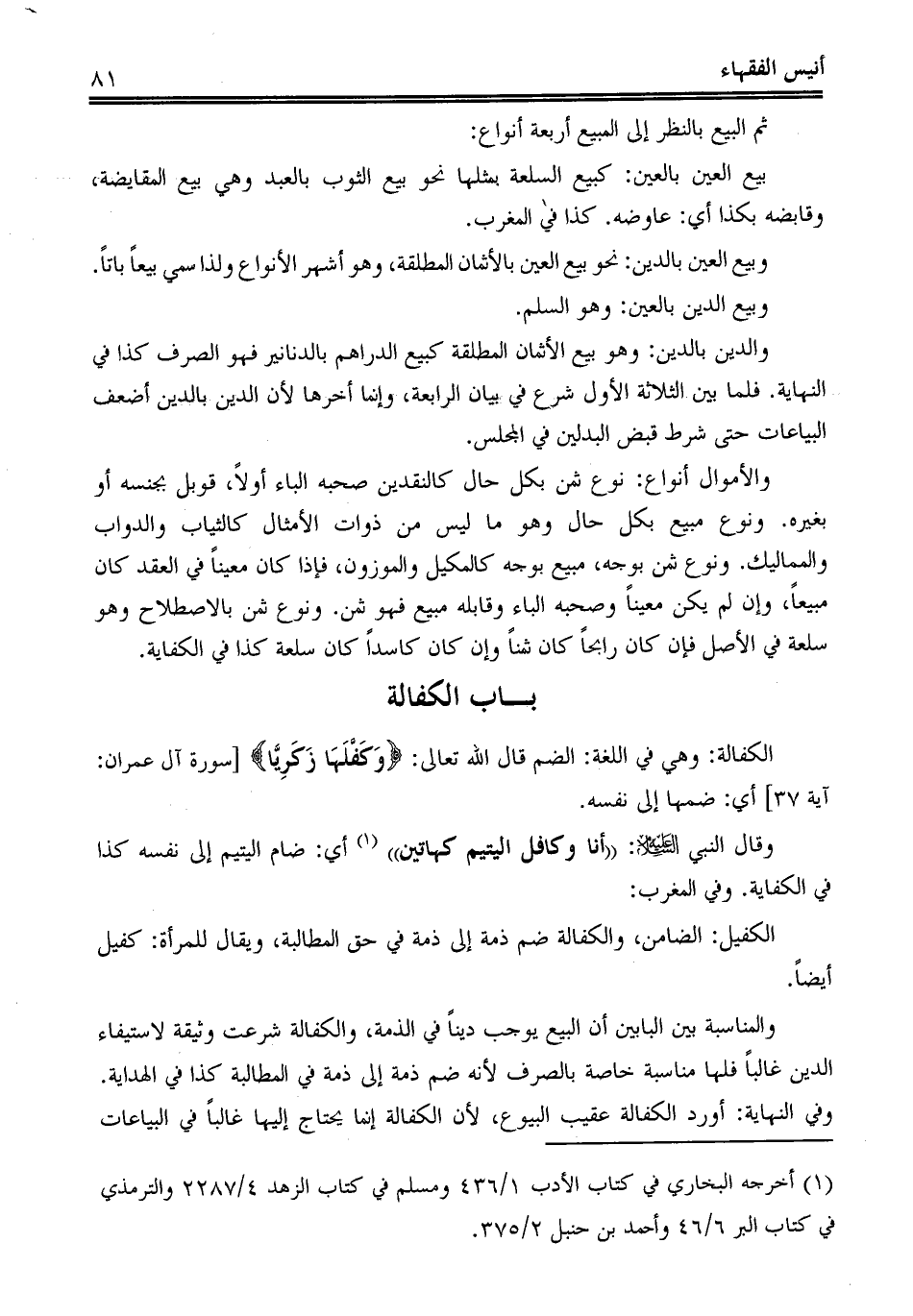 أنيس الفقهاء ٨١

ثم البيع بالنظر إلى المبيع أربعة أنواع:

بيع العين بالعين: كبيع السلعة بمثلها نحو بيع الثوب بالعبد وهي بيع المقايضة، وقابضه بكذا أي: عاوضه. كذا في المغرب.

وبيع العين بالدين: نحو بيع العين بالأثمان المطلقة، وهو أشهر الأنواع ولذا سمي بيعاً باتاً.

وبيع الدين بالعين: وهو السلم.

والدين بالدين: وهو بيع الأثمان المطلقة كبيع الدراهم بالدنانير فهو الصرف كذا في النهاية. فلما بين الثلاثة الأول شرع في بيان الرابعة، وإنما أخرها لأن الدين بالدين أضعف البياعات حتى شرط قبض البدلين في المجلس.

والأموال أنواع: نوع ثمن بكل حال كالنقدين صحبه الباء أولاً، قوبل بجنسه أو بغيره. ونوع مبيع بكل حال وهو ما ليس من ذوات الأمثال كالثياب والدواب والمماليك. ونوع ثمن بوجه، مبيع بوجه كالمكيل والموزون، فإذا كان معيناً في العقد كان مبيعاً، وإن لم يكن معيناً وصحبه الباء وقابله مبيع فهو ثمن. ونوع ثمن بالاصطلاح وهو سلعة في الأصل فإن كان رابحاً كان ثمناً وإن كان كاسداً كان سلعة كذا في الكفاية.

بـــاب الكفالة

الكفالة: وهي في اللغة: الضم قال الله تعالى: ﴿وَكَفَّلَهَا زَكَرِيَّا﴾ [سورة آل عمران: آية ٣٧] أي: ضمها إلى نفسه.

وقال النبي ﷺ: «أنا وكافل اليتيم كهاتين» (١) أي: ضام اليتيم إلى نفسه كذا في الكفاية. وفي المغرب:

الكفيل: الضامن، والكفالة ضم ذمة إلى ذمة في حق المطالبة، ويقال للمرأة: كفيل أيضاً.

والمناسبة بين البابين أن البيع يوجب ديناً في الذمة، والكفالة شرعت وثيقة لاستيفاء الدين غالباً فلها مناسبة خاصة بالصرف لأنه ضم ذمة إلى ذمة في المطالبة كذا في الهداية. وفي النهاية: أورد الكفالة عقيب البيوع، لأن الكفالة إنما يحتاج إليها غالباً في البياعات

(١) أخرجه البخاري في كتاب الأدب ٤٣٦/١ ومسلم في كتاب الزهد ٢٢٨٧/٤ والترمذي في كتاب البر ٤٦/٦ وأحمد بن حنبل ٣٧٥/٢.